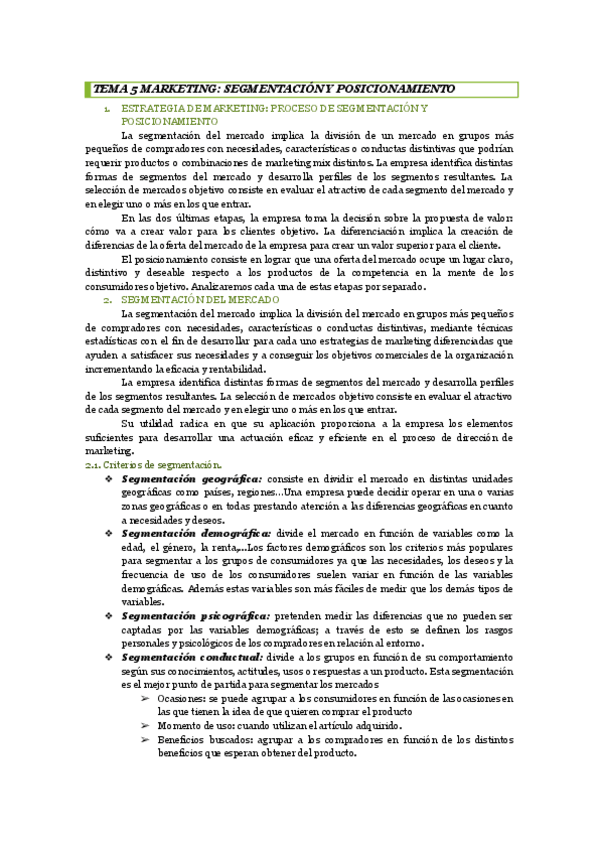 TEMA 5 MARKETING: SEGMENTACIÓN Y POSICIONAMIENTO

1. ESTRATEGIA DE MARKETING: PROCESO DE SEGMENTACIÓN Y POSICIONAMIENTO

La segmentación del mercado implica la división de un mercado en grupos más pequeños de compradores con necesidades, características o conductas distintivas que podrían requerir productos o combinaciones de marketing mix distintos. La empresa identifica distintas formas de segmentos del mercado y desarrolla perfiles de los segmentos resultantes. La selección de mercados objetivo consiste en evaluar el atractivo de cada segmento del mercado y en elegir uno o más en los que entrar.

En las dos últimas etapas, la empresa toma la decisión sobre la propuesta de valor: cómo va a crear valor para los clientes objetivo. La diferenciación implica la creación de diferencias de la oferta del mercado de la empresa para crear un valor superior para el cliente.

El posicionamiento consiste en lograr que una oferta del mercado ocupe un lugar claro, distintivo y deseable respecto a los productos de la competencia en la mente de los consumidores objetivo. Analizaremos cada una de estas etapas por separado.

2. SEGMENTACIÓN DEL MERCADO

La segmentación del mercado implica la división del mercado en grupos más pequeños de compradores con necesidades, características o conductas distintivas, mediante técnicas estadísticas con el fin de desarrollar para cada uno estrategias de marketing diferenciadas que ayuden a satisfacer sus necesidades y a conseguir los objetivos comerciales de la organización incrementando la eficacia y rentabilidad.

La empresa identifica distintas formas de segmentos del mercado y desarrolla perfiles de los segmentos resultantes. La selección de mercados objetivo consiste en evaluar el atractivo de cada segmento del mercado y en elegir uno o más en los que entrar.

Su utilidad radica en que su aplicación proporciona a la empresa los elementos suficientes para desarrollar una actuación eficaz y eficiente en el proceso de dirección de marketing.

2.1. Criterios de segmentación.

❖ Segmentación geográfica: consiste en dividir el mercado en distintas unidades geográficas como países, regiones…Una empresa puede decidir operar en una o varias zonas geográficas o en todas prestando atención a las diferencias geográficas en cuanto a necesidades y deseos.

❖ Segmentación demográfica: divide el mercado en función de variables como la edad, el género, la renta,…Los factores demográficos son los criterios más populares para segmentar a los grupos de consumidores ya que las necesidades, los deseos y la frecuencia de uso de los consumidores suelen variar en función de las variables demográficas. Además estas variables son más fáciles de medir que los demás tipos de variables.

❖ Segmentación psicográfica: pretenden medir las diferencias que no pueden ser captadas por las variables demográficas; a través de esto se definen los rasgos personales y psicológicos de los compradores en relación al entorno.

❖ Segmentación conductual: divide a los grupos en función de su comportamiento según sus conocimientos, actitudes, usos o respuestas a un producto. Esta segmentación es el mejor punto de partida para segmentar los mercados

➢ Ocasiones: se puede agrupar a los consumidores en función de las ocasiones en las que tienen la idea de que quieren comprar el producto
➢ Momento de uso: cuando utilizan el artículo adquirido.
➢ Beneficios buscados: agrupar a los compradores en función de los distintos beneficios que esperan obtener del producto.